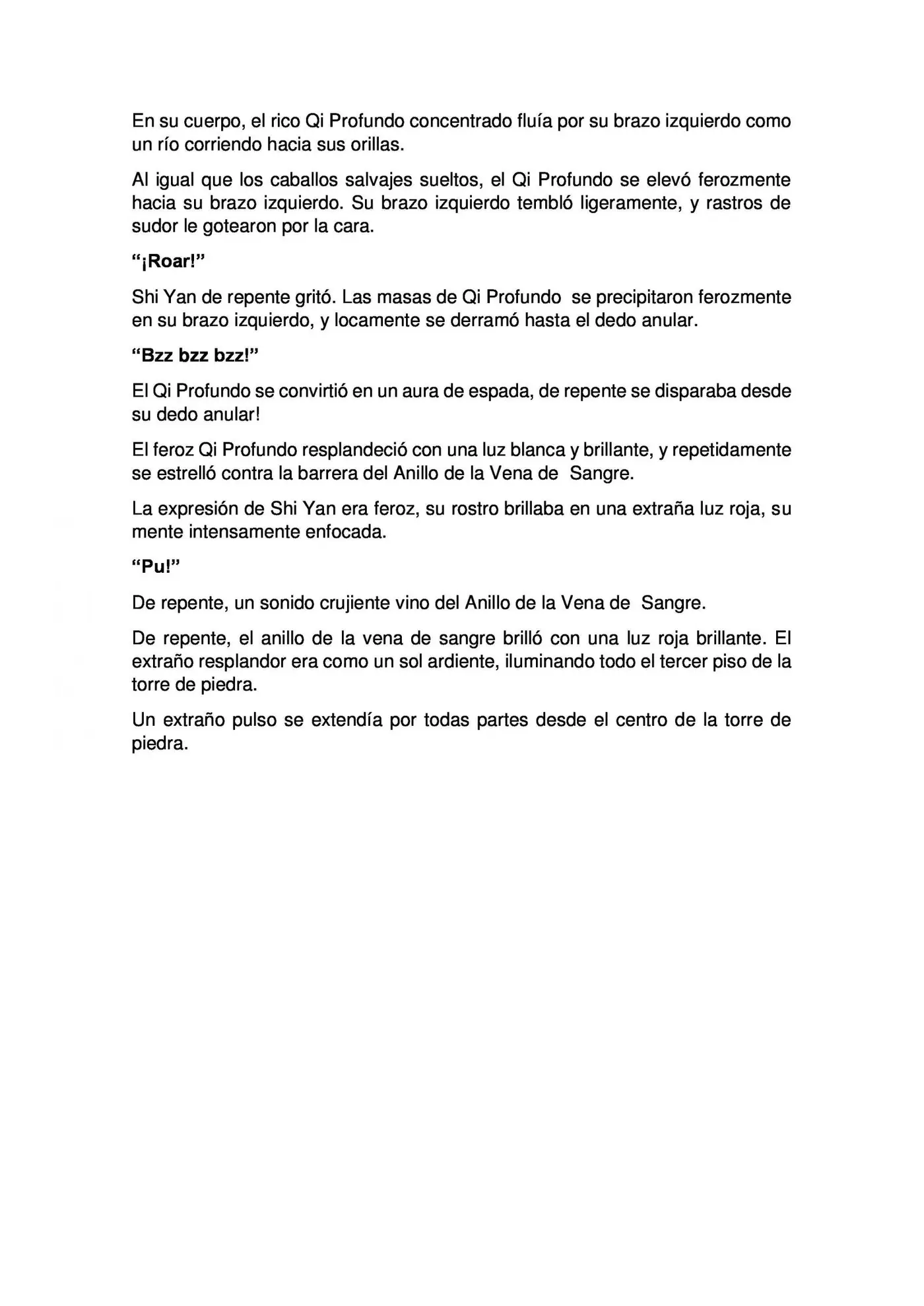 En su cuerpo, el rico Qi Profundo concentrado fluía por su brazo izquierdo como un río corriendo hacia sus orillas.

Al igual que los caballos salvajes sueltos, el Qi Profundo se elevó ferozmente hacia su brazo izquierdo. Su brazo izquierdo tembló ligeramente, y rastros de sudor le gotearon por la cara.

"¡Roar!"

Shi Yan de repente gritó. Las masas de Qi Profundo se precipitaron ferozmente en su brazo izquierdo, y locamente se derramó hasta el dedo anular.

"Bzz bzz bzz!"

El Qi Profundo se convirtió en un aura de espada, de repente se disparaba desde su dedo anular!

El feroz Qi Profundo resplandeció con una luz blanca y brillante, y repetidamente se estrelló contra la barrera del Anillo de la Vena de Sangre.

La expresión de Shi Yan era feroz, su rostro brillaba en una extraña luz roja, su mente intensamente enfocada.

"Pu!"

De repente, un sonido crujiente vino del Anillo de la Vena de Sangre.

De repente, el anillo de la vena de sangre brilló con una luz roja brillante. El extraño resplandor era como un sol ardiente, iluminando todo el tercer piso de la torre de piedra.

Un extraño pulso se extendía por todas partes desde el centro de la torre de piedra.